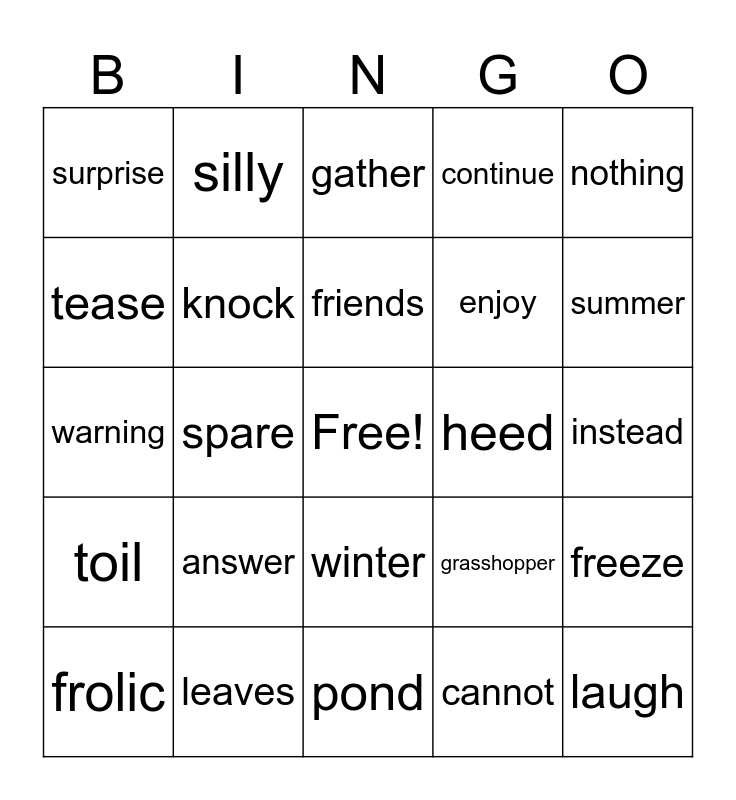 | B | I | N | G | O |
|---|---|---|---|---|
| surprise | silly | gather | continue | nothing |
| tease | knock | friends | enjoy | summer |
| warning | spare | Free! | heed | instead |
| toil | answer | winter | grasshopper | freeze |
| frolic | leaves | pond | cannot | laugh |